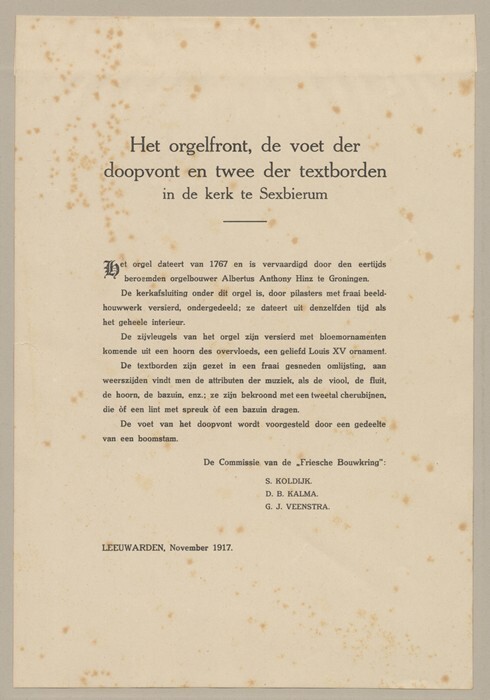 Het orgelfront, de voet der doopvont en twee der textborden
in de kerk te Sexbierum

Het orgel dateert van 1767 en is vervaardigd door den eertijds beroemden orgelbouwer Albertus Anthony Hinz te Groningen.

De kerkafsluiting onder dit orgel is, door pilasters met fraai beeldhouwwerk versierd, ondergedeeld; ze dateert uit denzelfden tijd als het geheele interieur.

De zijvleugels van het orgel zijn versierd met bloemornamenten komende uit een hoorn des overvloeds, een geliefd Louis XV ornament.

De textborden zijn gezet in een fraai gesneden omlijsting, aan weerszijden vindt men de attributen der muziek, als de viool, de fluit, de hoorn, de bazuin, enz.; ze zijn bekroond met een tweetal cherubijnen, die òf een lint met spreuk òf een bazuin dragen.

De voet van het doopvont wordt voorgesteld door een gedeelte van een boomstam.

De Commissie van de „Friesche Bouwkring":
S. KOLDIJK.
D. B. KALMA.
G. J. VEENSTRA.

LEEUWARDEN, November 1917.